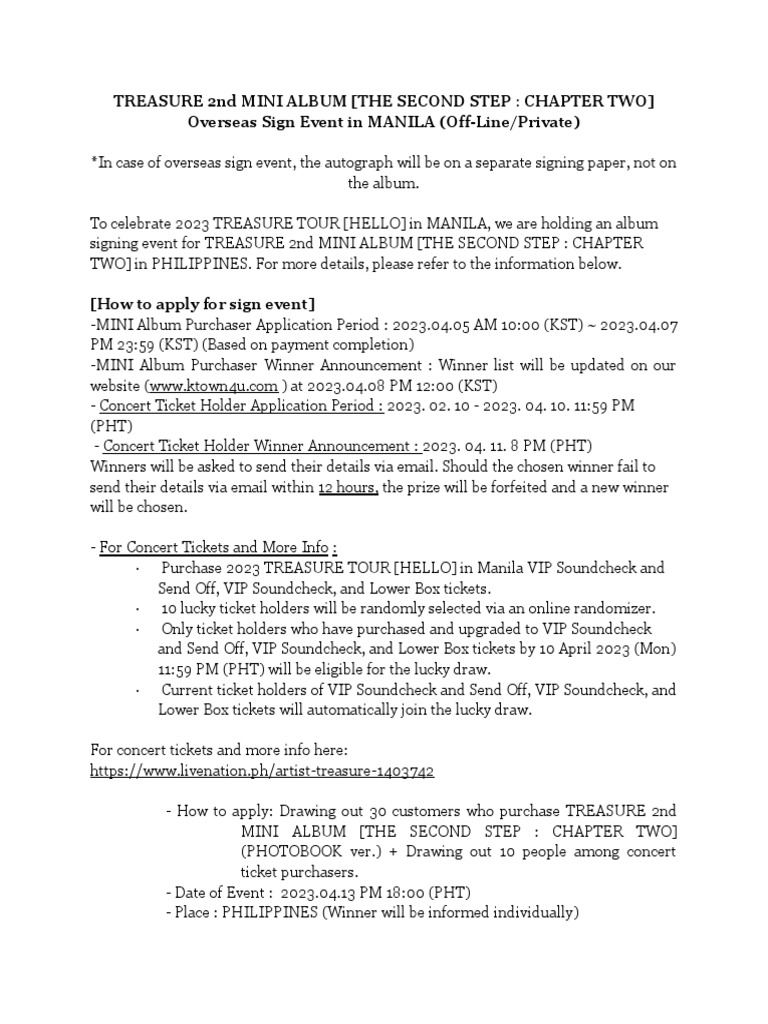 TREASURE 2nd MINI ALBUM [THE SECOND STEP : CHAPTER TWO]
Overseas Sign Event in MANILA (Off-Line/Private)

*In case of overseas sign event, the autograph will be on a separate signing paper, not on the album.

To celebrate 2023 TREASURE TOUR [HELLO] in MANILA, we are holding an album signing event for TREASURE 2nd MINI ALBUM [THE SECOND STEP : CHAPTER TWO] in PHILIPPINES. For more details, please refer to the information below.

[How to apply for sign event]
-MINI Album Purchaser Application Period : 2023.04.05 AM 10:00 (KST) ~ 2023.04.07 PM 23:59 (KST) (Based on payment completion)
-MINI Album Purchaser Winner Announcement : Winner list will be updated on our website (www.ktown4u.com ) at 2023.04.08 PM 12:00 (KST)
- Concert Ticket Holder Application Period : 2023. 02. 10 - 2023. 04. 10. 11:59 PM (PHT)
- Concert Ticket Holder Winner Announcement : 2023. 04. 11. 8 PM (PHT)
Winners will be asked to send their details via email. Should the chosen winner fail to send their details via email within 12 hours, the prize will be forfeited and a new winner will be chosen.

- For Concert Tickets and More Info :
· Purchase 2023 TREASURE TOUR [HELLO] in Manila VIP Soundcheck and Send Off, VIP Soundcheck, and Lower Box tickets.
· 10 lucky ticket holders will be randomly selected via an online randomizer.
· Only ticket holders who have purchased and upgraded to VIP Soundcheck and Send Off, VIP Soundcheck, and Lower Box tickets by 10 April 2023 (Mon) 11:59 PM (PHT) will be eligible for the lucky draw.
· Current ticket holders of VIP Soundcheck and Send Off, VIP Soundcheck, and Lower Box tickets will automatically join the lucky draw.

For concert tickets and more info here:
https://www.livenation.ph/artist-treasure-1403742

- How to apply: Drawing out 30 customers who purchase TREASURE 2nd MINI ALBUM [THE SECOND STEP : CHAPTER TWO] (PHOTOBOOK ver.) + Drawing out 10 people among concert ticket purchasers.
- Date of Event : 2023.04.13 PM 18:00 (PHT)
- Place : PHILIPPINES (Winner will be informed individually)